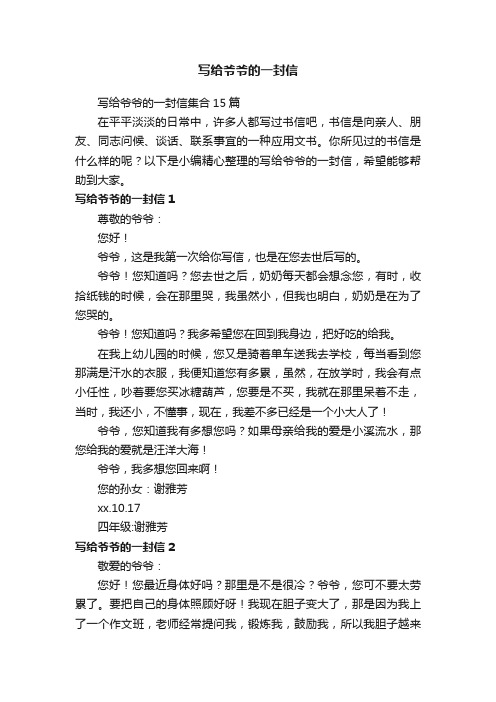 写给爷爷的一封信

写给爷爷的一封信集合 15 篇

在平平淡淡的日常中，许多人都写过书信吧，书信是向亲人、朋友、同志问候、谈话、联系事宜的一种应用文书。你所见过的书信是什么样的呢？以下是小编精心整理的写给爷爷的一封信，希望能够帮助到大家。

写给爷爷的一封信 1

尊敬的爷爷：

您好！

爷爷，这是我第一次给你写信，也是在您去世后写的。

爷爷！您知道吗？您去世之后，奶奶每天都会想念您，有时，收拾纸钱的时候，会在那里哭，我虽然小，但我也明白，奶奶是在为了您哭的。

爷爷！您知道吗？我多希望您在回到我身边，把好吃的给我。

在我上幼儿园的时候，您又是骑着单车送我去学校，每当看到您那满是汗水的衣服，我便知道您有多累，虽然，在放学时，我会有点小任性，吵着要您买冰糖葫芦，您要是不买，我就在那里呆着不走，当时，我还小，不懂事，现在，我差不多已经是一个小大人了！

爷爷，您知道我有多想您吗？如果母亲给我的爱是小溪流水，那您给我的爱就是汪洋大海！

爷爷，我多想您回来啊！

您的孙女：谢雅芳

xx.10.17

四年级:谢雅芳

写给爷爷的一封信 2

敬爱的爷爷：

您好！您最近身体好吗？那里是不是很冷？爷爷，您可不要太劳累了。要把自己的身体照顾好呀！我现在胆子变大了，那是因为我上了一个作文班，老师经常提问我，锻炼我，鼓励我，所以我胆子越来